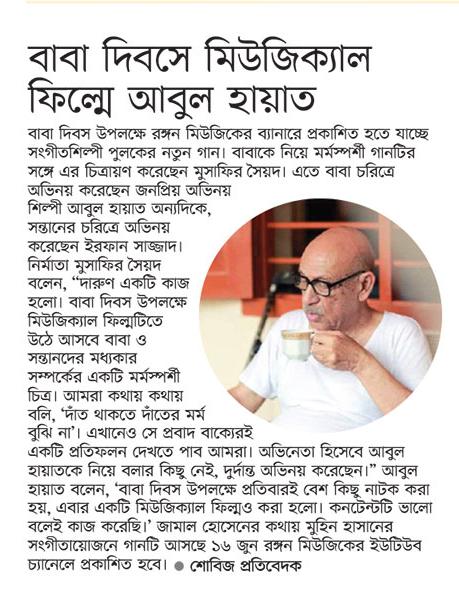 বাবা দিবসে মিউজিক্যাল ফিল্মে আবুল হায়াত

বাবা দিবস উপলক্ষে রঙ্গন মিউজিকের ব্যানারে প্রকাশিত হতে যাচ্ছে সংগীতশিল্পী পুলকের নতুন গান। বাবাকে নিয়ে মর্মস্পর্শী গানটির সঙ্গে এর চিত্রায়ণ করেছেন মুসাফির সৈয়দ। এতে বাবা চরিত্রে অভিনয় করেছেন জনপ্রিয় অভিনয় শিল্পী আবুল হায়াত অন্যদিকে, সন্তানের চরিত্রে অভিনয় করেছেন ইরফান সাজ্জাদ। নির্মাতা মুসাফির সৈয়দ বলেন, "দারুণ একটি কাজ হলো। বাবা দিবস উপলক্ষে মিউজিক্যাল ফিল্মটিতে উঠে আসবে বাবা ও সন্তানদের মধ্যকার সম্পর্কের একটি মর্মস্পর্শী চিত্র। আমরা কথায় কথায় বলি, 'দাঁত থাকতে দাঁতের মর্ম বুঝি না'। এখানেও সে প্রবাদ বাক্যেরই একটি প্রতিফলন দেখতে পাব আমরা। অভিনেতা হিসেবে আবুল হায়াতকে নিয়ে বলার কিছু নেই, দুর্দান্ত অভিনয় করেছেন।" আবুল হায়াত বলেন, 'বাবা দিবস উপলক্ষে প্রতিবারই বেশ কিছু নাটক করা হয়, এবার একটি মিউজিক্যাল ফিল্মও করা হলো। কনটেন্টটি ভালো বলেই কাজ করেছি।' জামাল হোসেনের কথায় মুহিন হাসানের সংগীতায়োজনে গানটি আসছে ১৬ জুন রঙ্গন মিউজিকের ইউটিউব চ্যানেলে প্রকাশিত হবে। ● শোবিজ প্রতিবেদক